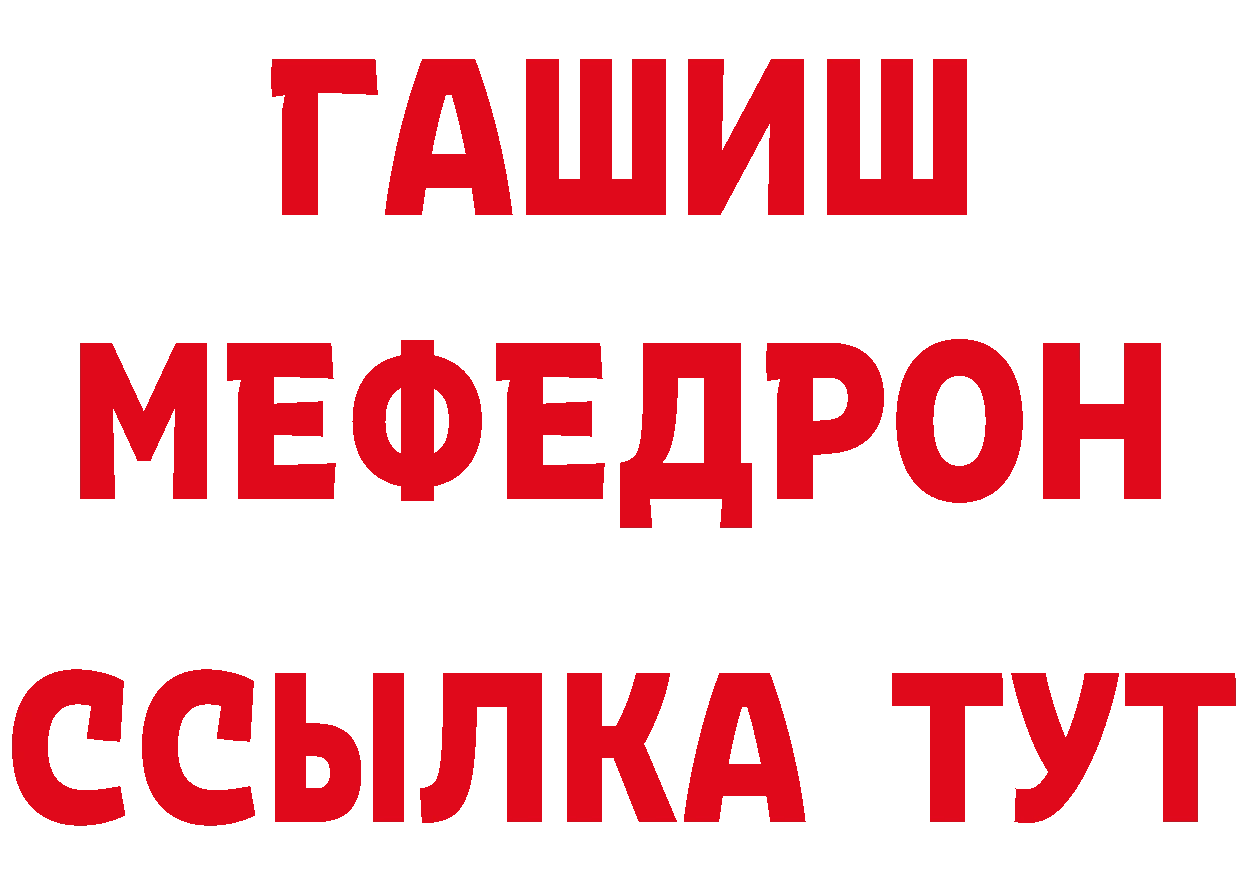 ГАШИШ
МЕФЕДРОН
ССЫЛКА ТУТ